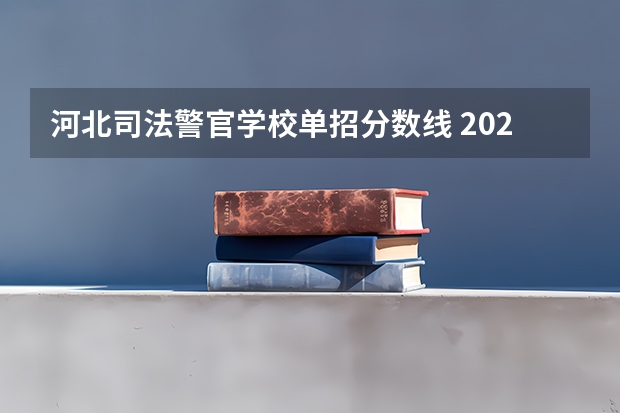 河北司法警官学校单招分数线 202